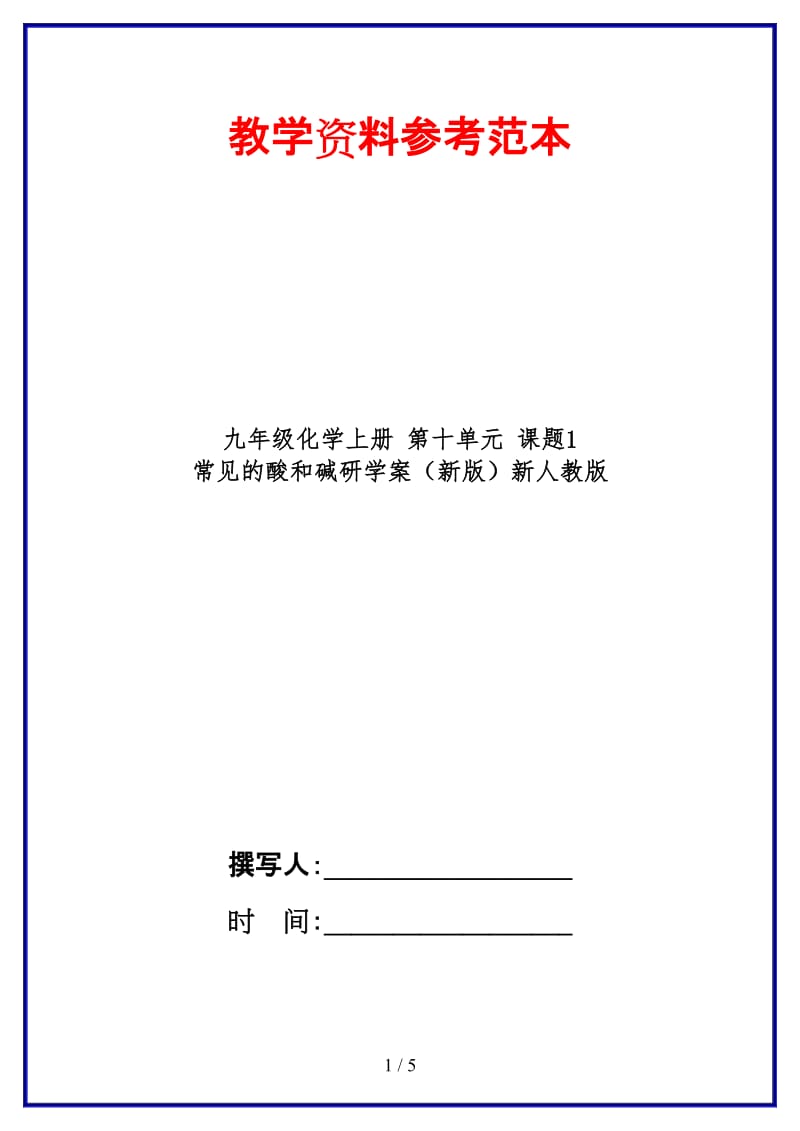 教学资料参考范本

九年级化学上册 第十单元 课题1 常见的酸和碱研学案（新版）新人教版

撰写人:__________________

时　间:__________________

1 / 5